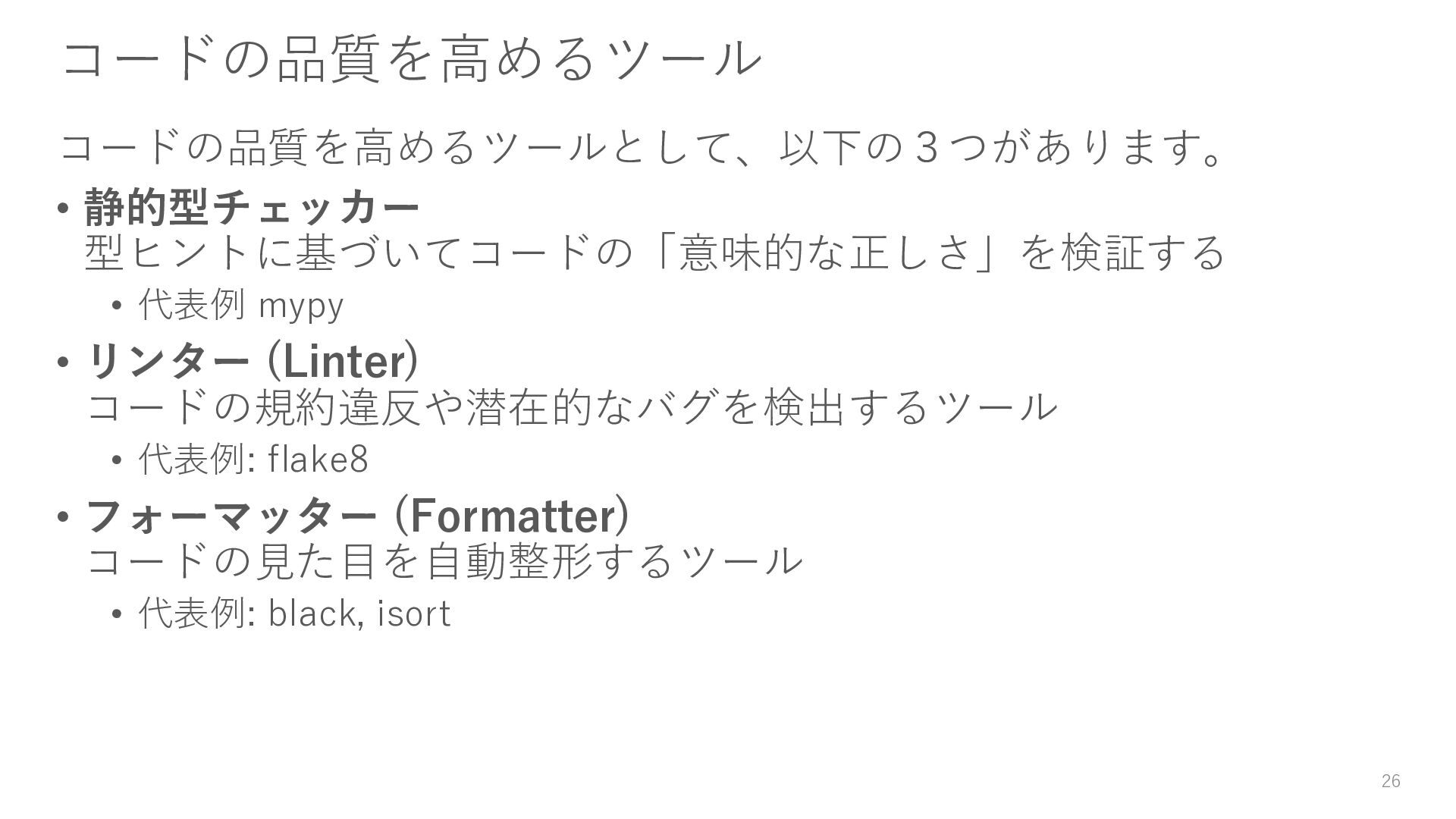 コードの品質を高めるツール

コードの品質を高めるツールとして、以下の３つがあります。

• 静的型チェッカー
型ヒントに基づいてコードの「意味的な正しさ」を検証する
• 代表例 mypy

• リンター (Linter)
コードの規約違反や潜在的なバグを検出するツール
• 代表例: flake8

• フォーマッター (Formatter)
コードの見た目を自動整形するツール
• 代表例: black, isort

26